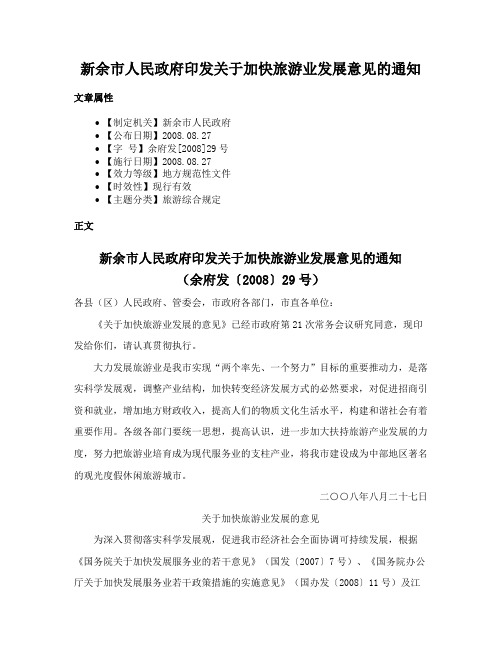 新余市人民政府印发关于加快旅游业发展意见的通知

文章属性

• 【制定机关】新余市人民政府
• 【公布日期】2008.08.27
• 【字　号】余府发[2008]29号
• 【施行日期】2008.08.27
• 【效力等级】地方规范性文件
• 【时效性】现行有效
• 【主题分类】旅游综合规定

正文

新余市人民政府印发关于加快旅游业发展意见的通知
（余府发〔2008〕29号）

各县（区）人民政府、管委会，市政府各部门，市直各单位：

《关于加快旅游业发展的意见》已经市政府第21次常务会议研究同意，现印发给你们，请认真贯彻执行。

大力发展旅游业是我市实现“两个率先、一个努力”目标的重要推动力，是落实科学发展观，调整产业结构，加快转变经济发展方式的必然要求，对促进招商引资和就业，增加地方财政收入，提高人们的物质文化生活水平，构建和谐社会有着重要作用。各级各部门要统一思想，提高认识，进一步加大扶持旅游产业发展的力度，努力把旅游业培育成为现代服务业的支柱产业，将我市建设成为中部地区著名的观光度假休闲旅游城市。

二〇〇八年八月二十七日

关于加快旅游业发展的意见

为深入贯彻落实科学发展观，促进我市经济社会全面协调可持续发展，根据《国务院关于加快发展服务业的若干意见》（国发〔2007〕7号）、《国务院办公厅关于加快发展服务业若干政策措施的实施意见》（国办发〔2008〕11号）及江